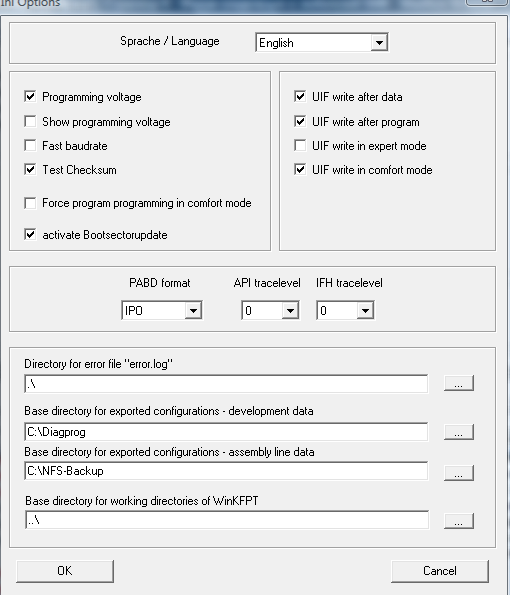 Ini Options

Sprache / Language
English

Programming voltage
Show programming voltage
Fast baudrate
Test Checksum
Force program programming in comfort mode
activate Bootsectorupdate

UIF write after data
UIF write after program
UIF write in expert mode
UIF write in comfort mode

PABD format
IPO
API tracelevel
0
IFH tracelevel
0

Directory for error file "error.log"
.\
...
Base directory for exported configurations - development data
C:\Diagprog
...
Base directory for exported configurations - assembly line data
C:\NFS-Backup
...
Base directory for working directories of WinKFPT
..\
...

OK
Cancel